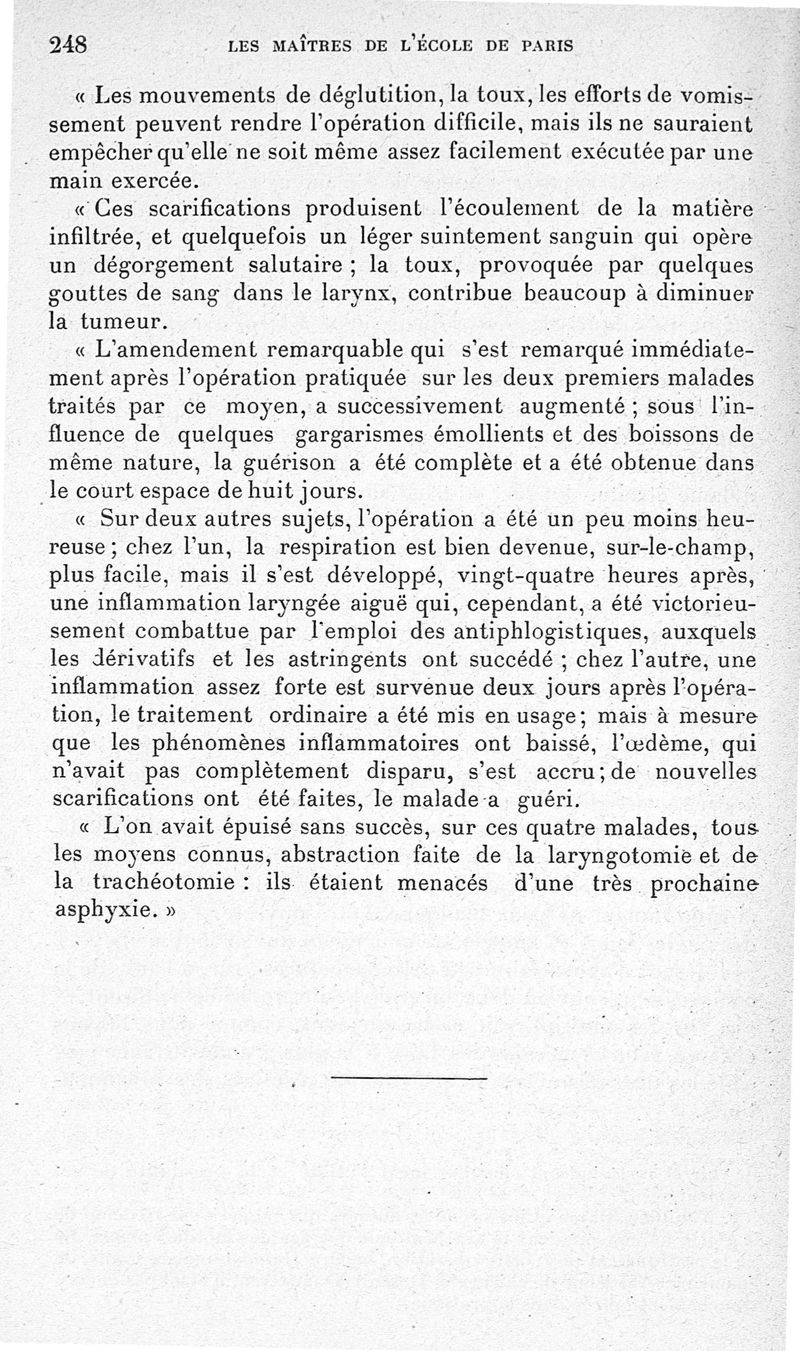 248 LES MAÎTRES DE L'ÉCOLE DE PARIS

« Les mouvements de déglutition, la toux, les efforts de vomissement peuvent rendre l'opération difficile, mais ils ne sauraient empêcher qu'elle ne soit même assez facilement exécutée par une main exercée.

« Ces scarifications produisent l'écoulement de la matière infiltrée, et quelquefois un léger suintement sanguin qui opère un dégorgement salutaire ; la toux, provoquée par quelques gouttes de sang dans le larynx, contribue beaucoup à diminuer la tumeur.

« L'amendement remarquable qui s'est remarqué immédiatement après l'opération pratiquée sur les deux premiers malades traités par ce moyen, a successivement augmenté ; sous l'influence de quelques gargarismes émollients et des boissons de même nature, la guérison a été complète et a été obtenue dans le court espace de huit jours.

« Sur deux autres sujets, l'opération a été un peu moins heureuse ; chez l'un, la respiration est bien devenue, sur-le-champ, plus facile, mais il s'est développé, vingt-quatre heures après, une inflammation laryngée aiguë qui, cependant, a été victorieusement combattue par l'emploi des antiphlogistiques, auxquels les dérivatifs et les astringents ont succédé ; chez l'autre, une inflammation assez forte est survenue deux jours après l'opération, le traitement ordinaire a été mis en usage ; mais à mesure que les phénomènes inflammatoires ont baissé, l'œdème, qui n'avait pas complètement disparu, s'est accru ; de nouvelles scarifications ont été faites, le malade a guéri.

« L'on avait épuisé sans succès, sur ces quatre malades, tous les moyens connus, abstraction faite de la laryngotomie et de la trachéotomie : ils étaient menacés d'une très prochaine asphyxie. »